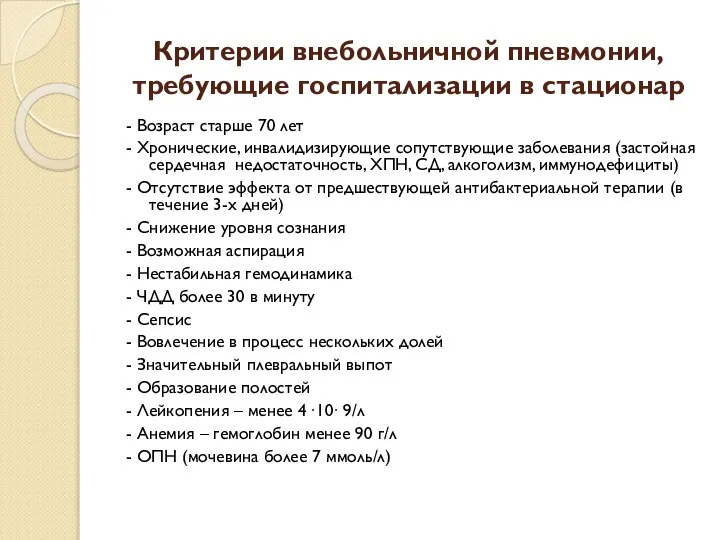 Критерии внебольничной пневмонии, требующие госпитализации в стационар

- Возраст старше 70 лет
- Хронические, инвалидизирующие сопутствующие заболевания (застойная сердечная недостаточность, ХПН, СД, алкоголизм, иммунодефициты)
- Отсутствие эффекта от предшествующей антибактериальной терапии (в течение 3-х дней)
- Снижение уровня сознания
- Возможная аспирация
- Нестабильная гемодинамика
- ЧДД более 30 в минуту
- Сепсис
- Вовлечение в процесс нескольких долей
- Значительный плевральный выпот
- Образование полостей
- Лейкопения – менее 4 ·10· 9/л
- Анемия – гемоглобин менее 90 г/л
- ОПН (мочевина более 7 ммоль/л)